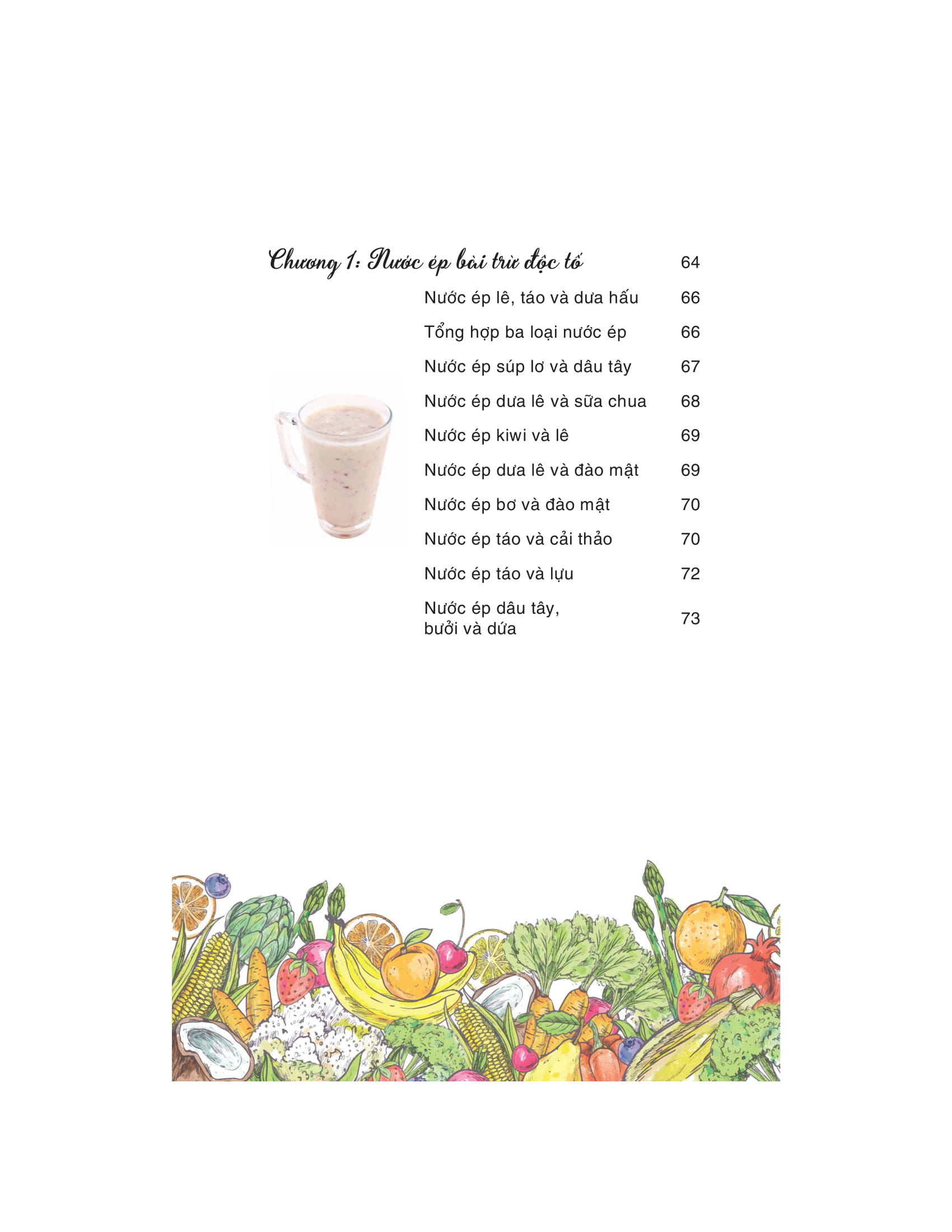 Chương 1: Nước ép bài trừ độc tố 64

Nước ép lê, táo và dưa hấu 66

Tổng hợp ba loại nước ép 66

Nước ép súp lơ và dâu tây 67

Nước ép dưa lê và sữa chua 68

Nước ép kiwi và lê 69

Nước ép dưa lê và đào mật 69

Nước ép bơ và đào mật 70

Nước ép táo và cải thảo 70

Nước ép táo và lựu 72

Nước ép dâu tây, bưởi và dứa 73